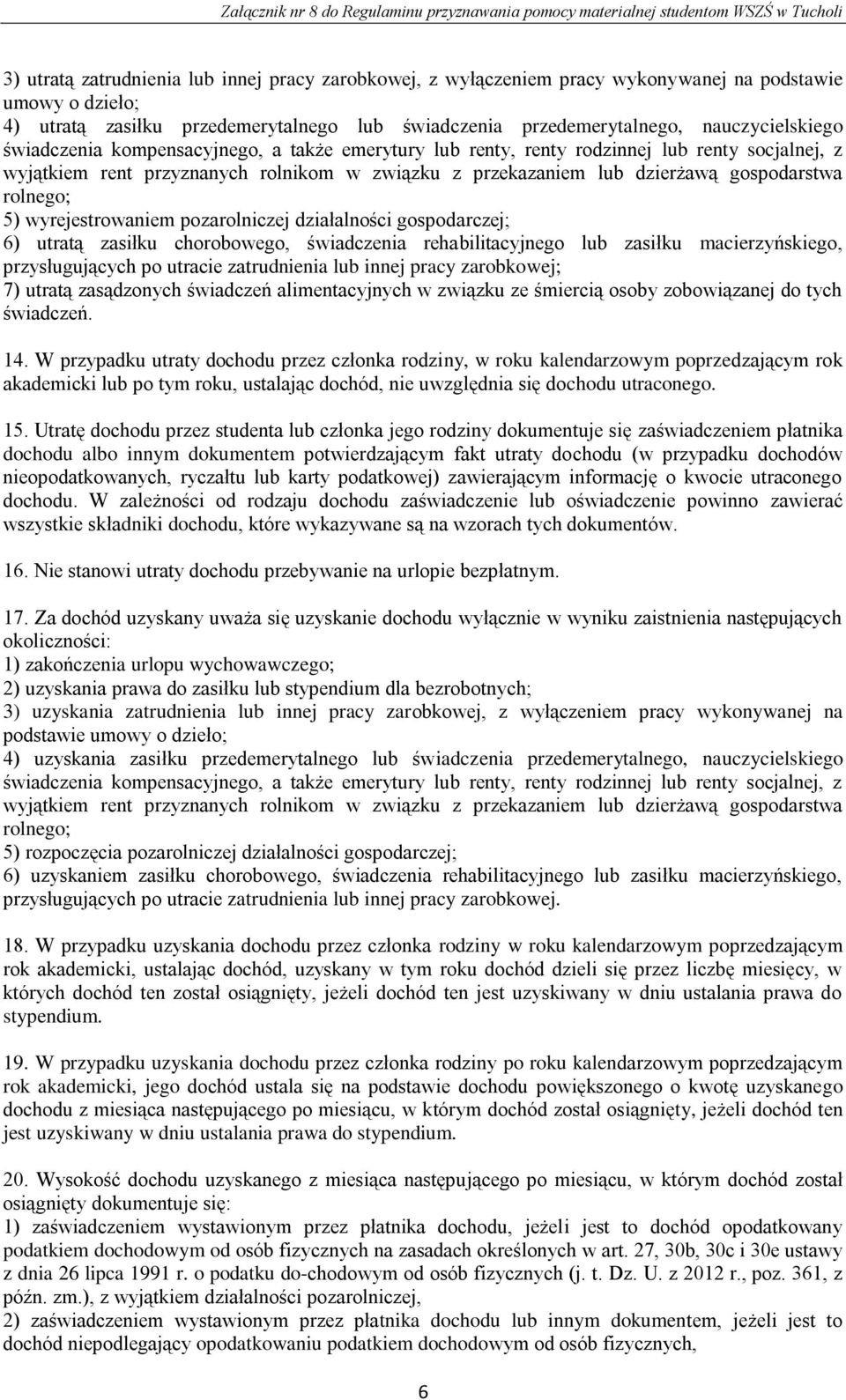 Załącznik nr 8 do Regulaminu przyznawania pomocy materialnej studentom WSZŚ w Tucholi

3) utratą zatrudnienia lub innej pracy zarobkowej, z wyłączeniem pracy wykonywanej na podstawie umowy o dzieło;
4) utratą zasiłku przedemerytalnego lub świadczenia przedemerytalnego, nauczycielskiego świadczenia kompensacyjnego, a także emerytury lub renty, renty rodzinnej lub renty socjalnej, z wyjątkiem rent przyznanych rolnikom w związku z przekazaniem lub dzierżawą gospodarstwa rolnego;
5) wyrejestrowaniem pozarolniczej działalności gospodarczej;
6) utratą zasiłku chorobowego, świadczenia rehabilitacyjnego lub zasiłku macierzyńskiego, przysługujących po utracie zatrudnienia lub innej pracy zarobkowej;
7) utratą zasądzonych świadczeń alimentacyjnych w związku ze śmiercią osoby zobowiązanej do tych świadczeń.

14. W przypadku utraty dochodu przez członka rodziny, w roku kalendarzowym poprzedzającym rok akademicki lub po tym roku, ustalając dochód, nie uwzględnia się dochodu utraconego.

15. Utratę dochodu przez studenta lub członka jego rodziny dokumentuje się zaświadczeniem płatnika dochodu albo innym dokumentem potwierdzającym fakt utraty dochodu (w przypadku dochodów nieopodatkowanych, ryczałtu lub karty podatkowej) zawierającym informację o kwocie utraconego dochodu. W zależności od rodzaju dochodu zaświadczenie lub oświadczenie powinno zawierać wszystkie składniki dochodu, które wykazywane są na wzorach tych dokumentów.

16. Nie stanowi utraty dochodu przebywanie na urlopie bezpłatnym.

17. Za dochód uzyskany uważa się uzyskanie dochodu wyłącznie w wyniku zaistnienia następujących okoliczności:
1) zakończenia urlopu wychowawczego;
2) uzyskania prawa do zasiłku lub stypendium dla bezrobotnych;
3) uzyskania zatrudnienia lub innej pracy zarobkowej, z wyłączeniem pracy wykonywanej na podstawie umowy o dzieło;
4) uzyskania zasiłku przedemerytalnego lub świadczenia przedemerytalnego, nauczycielskiego świadczenia kompensacyjnego, a także emerytury lub renty, renty rodzinnej lub renty socjalnej, z wyjątkiem rent przyznanych rolnikom w związku z przekazaniem lub dzierżawą gospodarstwa rolnego;
5) rozpoczęcia pozarolniczej działalności gospodarczej;
6) uzyskaniem zasiłku chorobowego, świadczenia rehabilitacyjnego lub zasiłku macierzyńskiego, przysługujących po utracie zatrudnienia lub innej pracy zarobkowej.

18. W przypadku uzyskania dochodu przez członka rodziny w roku kalendarzowym poprzedzającym rok akademicki, ustalając dochód, uzyskany w tym roku dochód dzieli się przez liczbę miesięcy, w których dochód ten został osiągnięty, jeżeli dochód ten jest uzyskiwany w dniu ustalania prawa do stypendium.

19. W przypadku uzyskania dochodu przez członka rodziny po roku kalendarzowym poprzedzającym rok akademicki, jego dochód ustala się na podstawie dochodu powiększonego o kwotę uzyskanego dochodu z miesiąca następującego po miesiącu, w którym dochód został osiągnięty, jeżeli dochód ten jest uzyskiwany w dniu ustalania prawa do stypendium.

20. Wysokość dochodu uzyskanego z miesiąca następującego po miesiącu, w którym dochód został osiągnięty dokumentuje się:
1) zaświadczeniem wystawionym przez płatnika dochodu, jeżeli jest to dochód opodatkowany podatkiem dochodowym od osób fizycznych na zasadach określonych w art. 27, 30b, 30c i 30e ustawy z dnia 26 lipca 1991 r. o podatku do-chodowym od osób fizycznych (j. t. Dz. U. z 2012 r., poz. 361, z późn. zm.), z wyjątkiem działalności pozarolniczej,
2) zaświadczeniem wystawionym przez płatnika dochodu lub innym dokumentem, jeżeli jest to dochód niepodlegający opodatkowaniu podatkiem dochodowym od osób fizycznych,

6